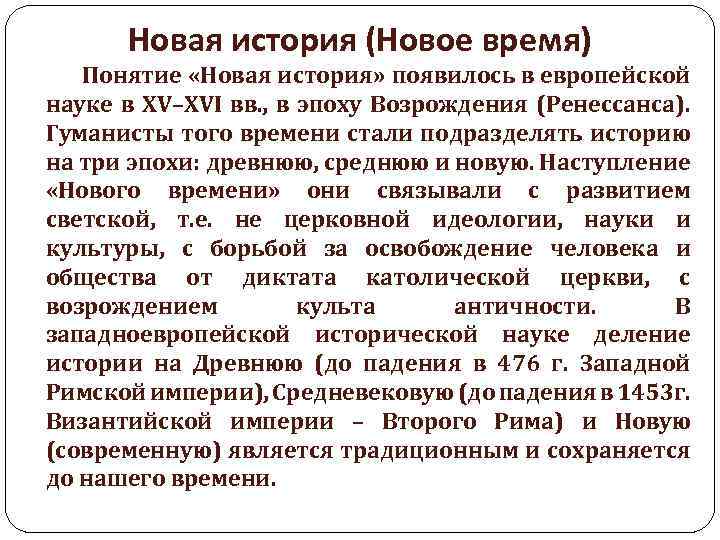 Новая история (Новое время)

Понятие «Новая история» появилось в европейской науке в XV–XVI вв., в эпоху Возрождения (Ренессанса). Гуманисты того времени стали подразделять историю на три эпохи: древнюю, среднюю и новую. Наступление «Нового времени» они связывали с развитием светской, т.е. не церковной идеологии, науки и культуры, с борьбой за освобождение человека и общества от диктата католической церкви, с возрождением культа античности. В западноевропейской исторической науке деление истории на Древнюю (до падения в 476 г. Западной Римской империи), Средневековую (до падения в 1453г. Византийской империи – Второго Рима) и Новую (современную) является традиционным и сохраняется до нашего времени.